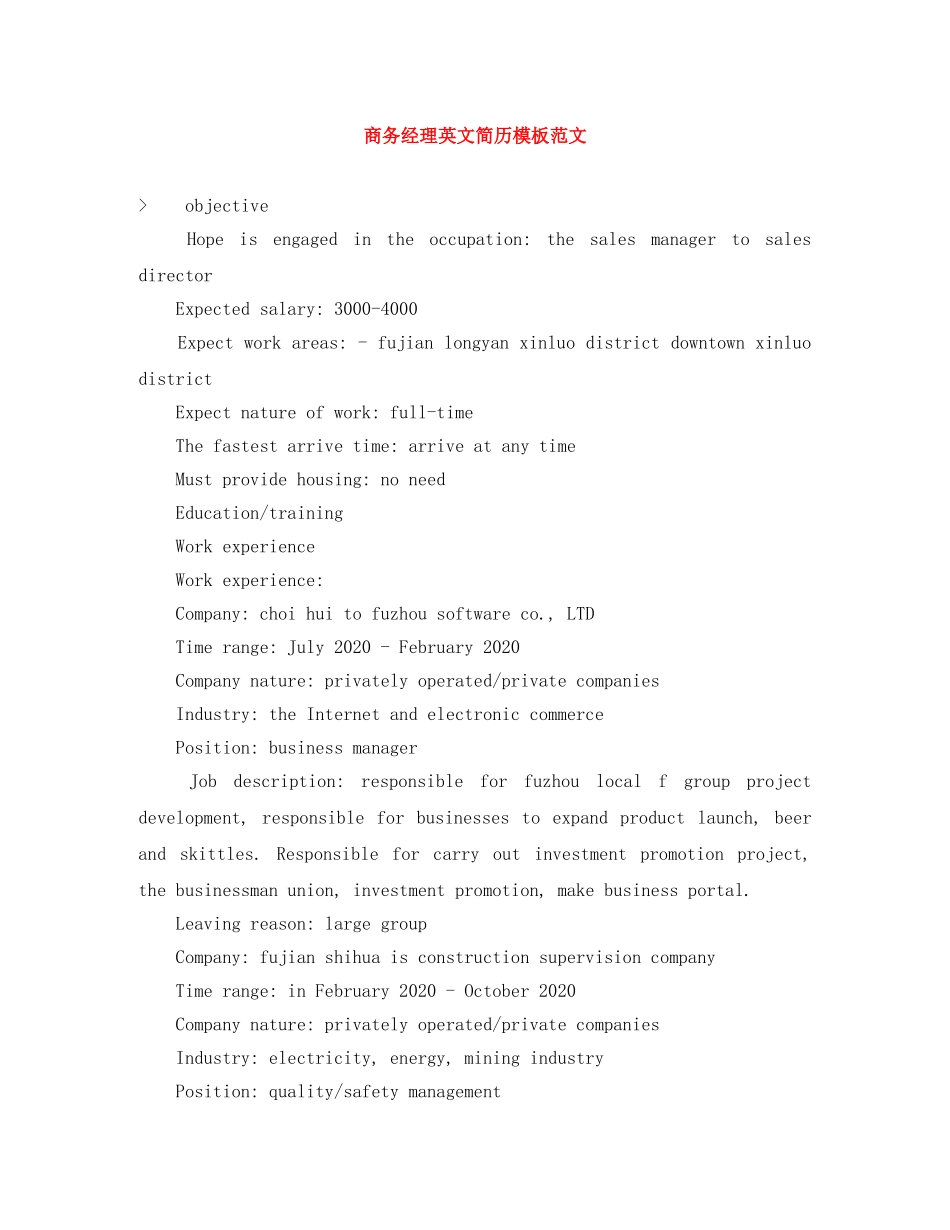 商务经理英文简历模板范文

> objective

Hope is engaged in the occupation: the sales manager to sales director

Expected salary: 3000-4000

Expect work areas: - fujian longyan xinluo district downtown xinluo district

Expect nature of work: full-time

The fastest arrive time: arrive at any time

Must provide housing: no need

Education/training

Work experience

Work experience:

Company: choi hui to fuzhou software co., LTD

Time range: July 2020 - February 2020

Company nature: privately operated/private companies

Industry: the Internet and electronic commerce

Position: business manager

Job description: responsible for fuzhou local f group project development, responsible for businesses to expand product launch, beer and skittles. Responsible for carry out investment promotion project, the businessman union, investment promotion, make business portal.

Leaving reason: large group

Company: fujian shihua is construction supervision company

Time range: in February 2020 - October 2020

Company nature: privately operated/private companies

Industry: electricity, energy, mining industry

Position: quality/safety management